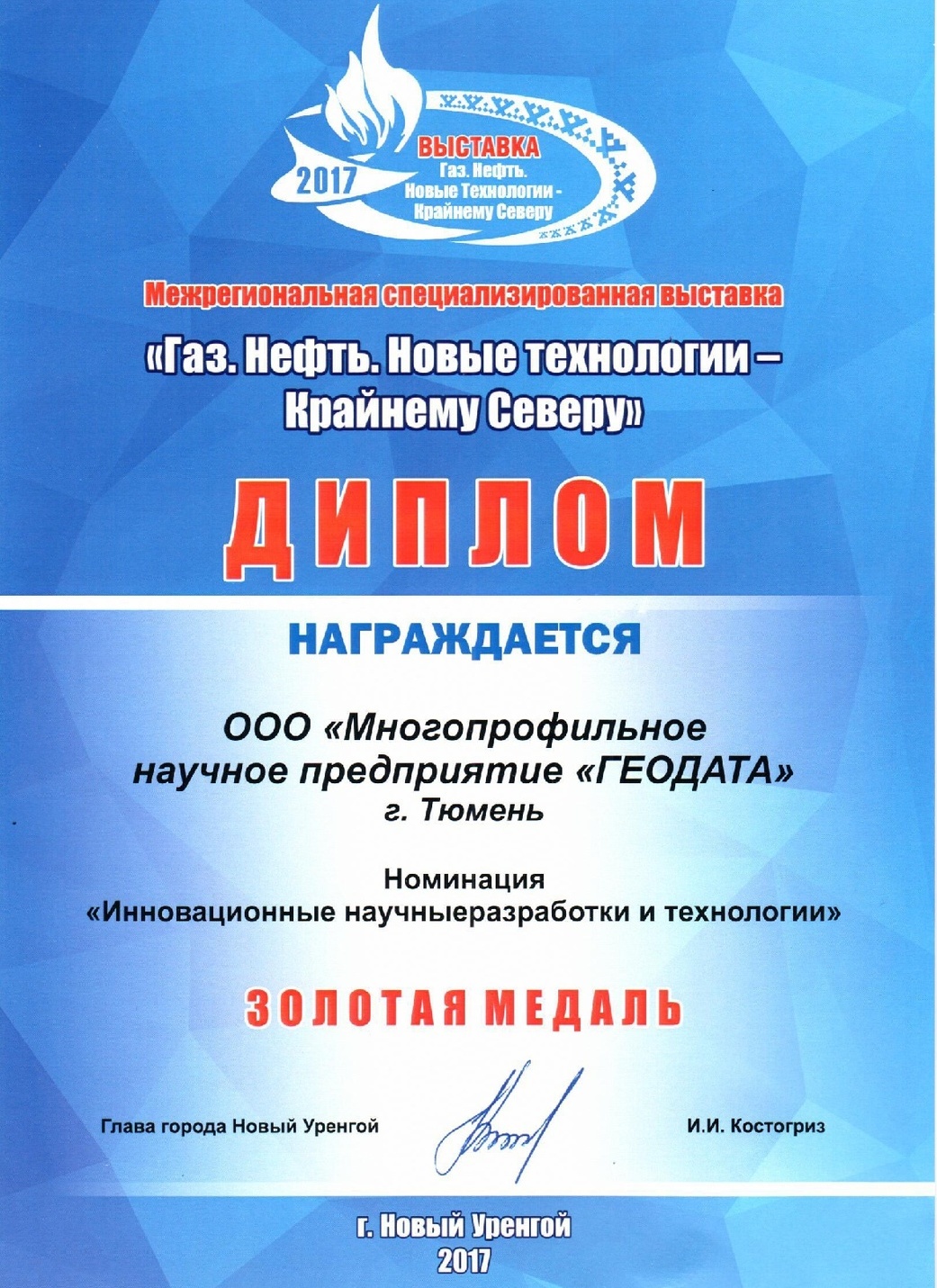 2017
ВЫСТАВКА
Газ. Нефть.
Новые Технологии -
Крайнему Северу

Межрегиональная специализированная выставка

«Газ. Нефть. Новые технологии – Крайнему Северу»

ДИПЛОМ

НАГРАЖДАЕТСЯ

ООО «Многопрофильное научное предприятие «ГЕОДАТА»
г. Тюмень

Номинация
«Инновационные научныеразработки и технологии»

ЗОЛОТАЯ МЕДАЛЬ

Глава города Новый Уренгой

И.И. Костогриз

г. Новый Уренгой
2017